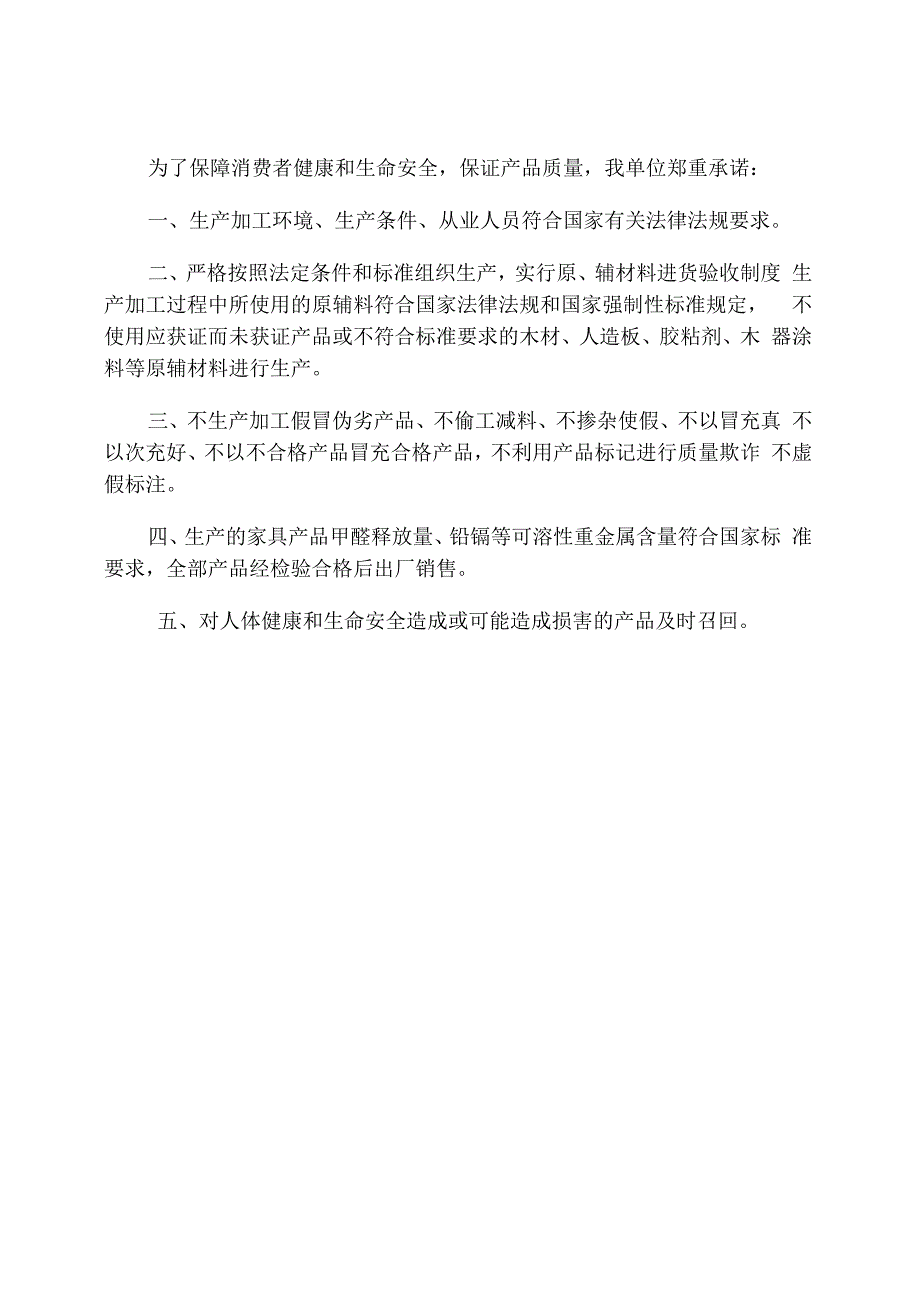 为了保障消费者健康和生命安全，保证产品质量，我单位郑重承诺：

一、生产加工环境、生产条件、从业人员符合国家有关法律法规要求。

二、严格按照法定条件和标准组织生产，实行原、辅材料进货验收制度 生产加工过程中所使用的原辅料符合国家法律法规和国家强制性标准规定， 不使用应获证而未获证产品或不符合标准要求的木材、人造板、胶粘剂、木 器涂料等原辅材料进行生产。

三、不生产加工假冒伪劣产品、不偷工减料、不掺杂使假、不以冒充真 不以次充好、不以不合格产品冒充合格产品，不利用产品标记进行质量欺诈 不虚假标注。

四、生产的家具产品甲醛释放量、铅镉等可溶性重金属含量符合国家标 准要求，全部产品经检验合格后出厂销售。

五、对人体健康和生命安全造成或可能造成损害的产品及时召回。